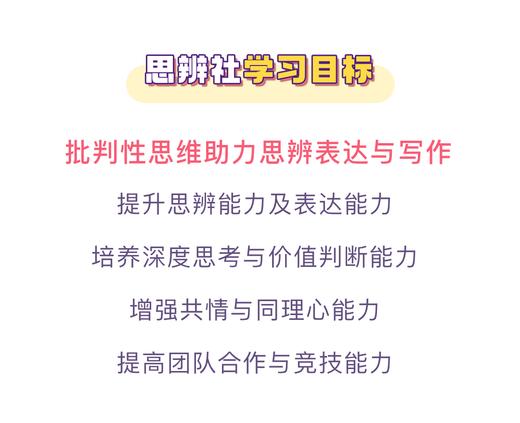 思辨社学习目标

批判性思维助力思辨表达与写作

提升思辨能力及表达能力

培养深度思考与价值判断能力

增强共情与同理心能力

提高团队合作与竞技能力